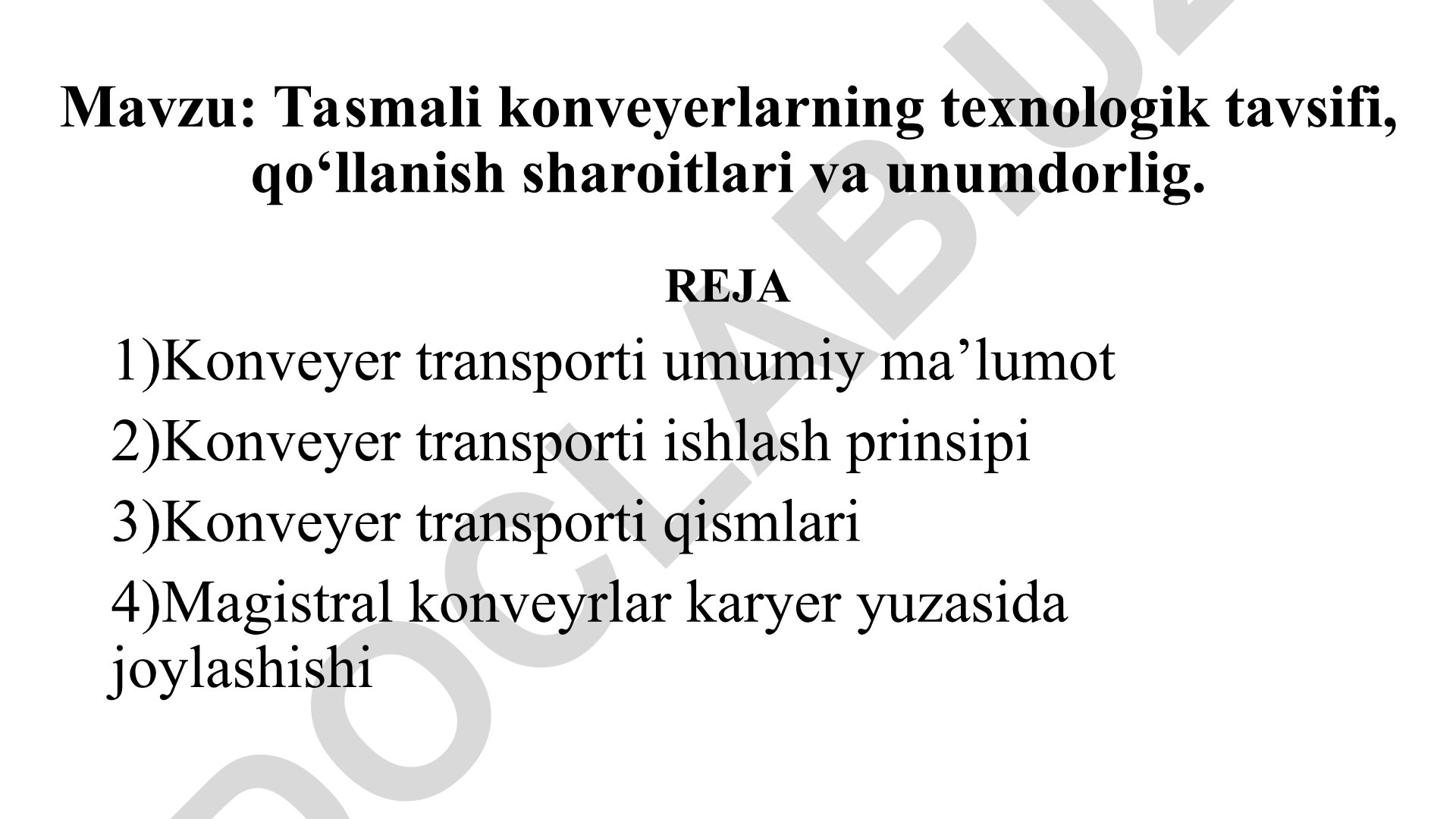 Mavzu: Tasmali konveyerlarning texnologik tavsifi, qo‘llanish sharoitlari va unumdorlig.

REJA

1)Konveyer transporti umumiy ma’lumot

2)Konveyer transporti ishlash prinsipi

3)Konveyer transporti qismlari

4)Magistral konveyrlar karyer yuzasida joylashishi

DOCLAB.UZ